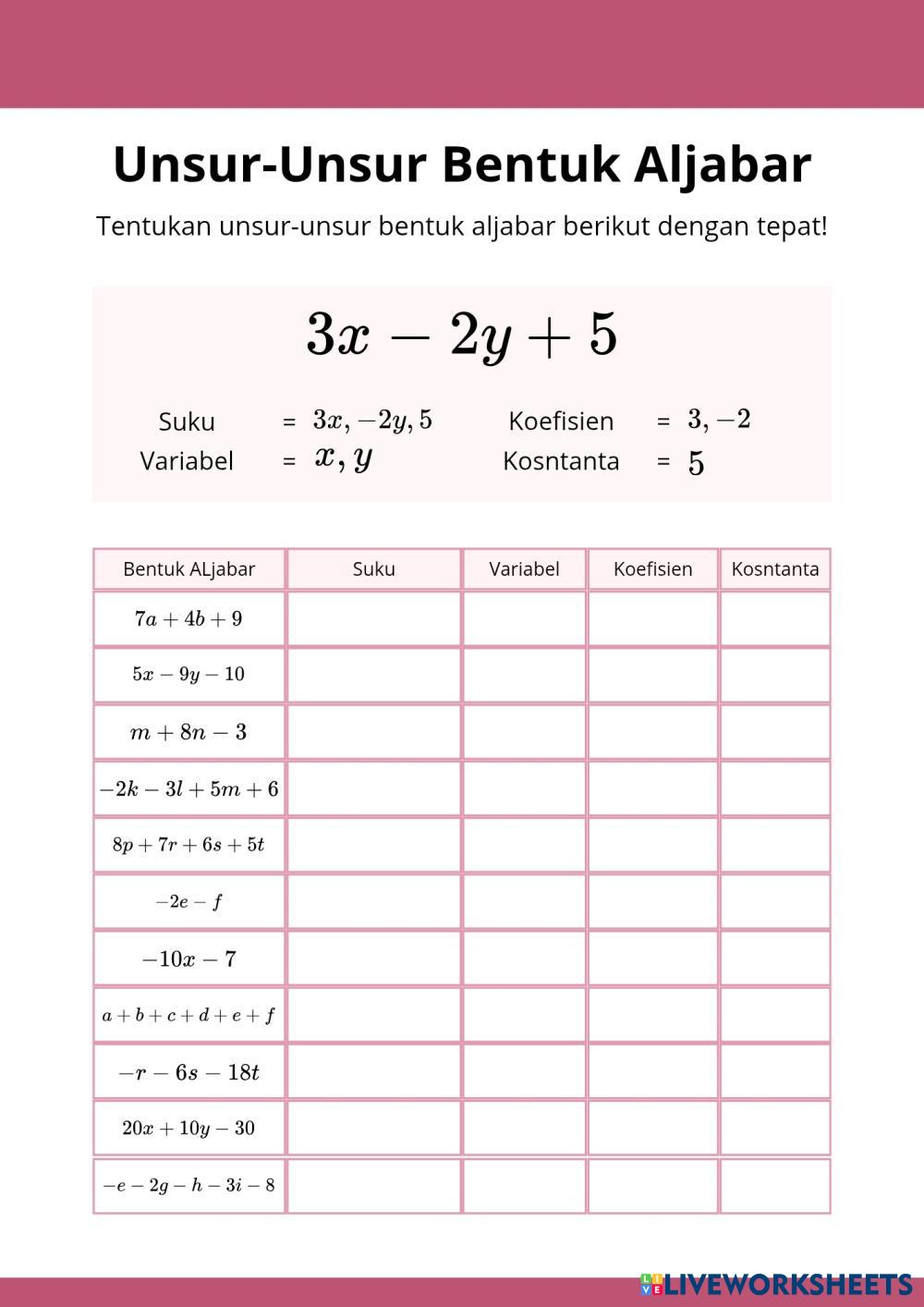 Unsur-Unsur Bentuk Aljabar

Tentukan unsur-unsur bentuk aljabar berikut dengan tepat!

$3x - 2y + 5$

Suku = $3x, -2y, 5$
Variabel = $x, y$
Koefisien = $3, -2$
Kosntanta = $5$

| Bentuk ALjabar | Suku | Variabel | Koefisien | Kosntanta |
|---|---|---|---|---|
| $7a + 4b + 9$ | | | | |
| $5x - 9y - 10$ | | | | |
| $m + 8n - 3$ | | | | |
| $-2k - 3l + 5m + 6$ | | | | |
| $8p + 7r + 6s + 5t$ | | | | |
| $-2e - f$ | | | | |
| $-10x - 7$ | | | | |
| $a + b + c + d + e + f$ | | | | |
| $-r - 6s - 18t$ | | | | |
| $20x + 10y - 30$ | | | | |
| $-e - 2g - h - 3i - 8$ | | | | |

LIVEWORKSHEETS